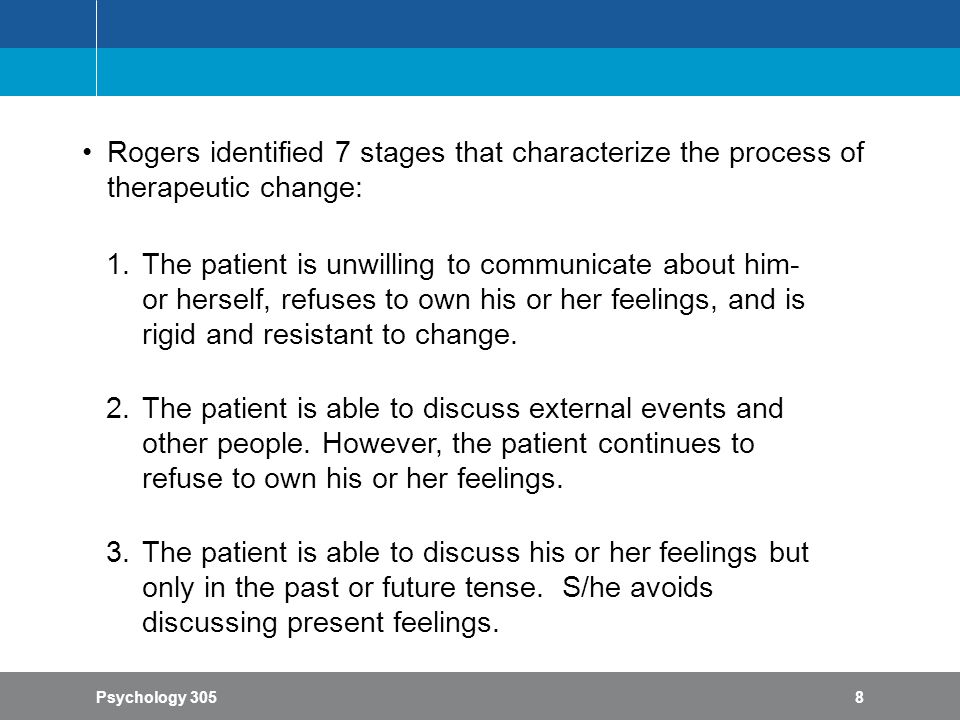 • Rogers identified 7 stages that characterize the process of therapeutic change:

1. The patient is unwilling to communicate about him- or herself, refuses to own his or her feelings, and is rigid and resistant to change.

2. The patient is able to discuss external events and other people. However, the patient continues to refuse to own his or her feelings.

3. The patient is able to discuss his or her feelings but only in the past or future tense. S/he avoids discussing present feelings.

Psychology 305

8